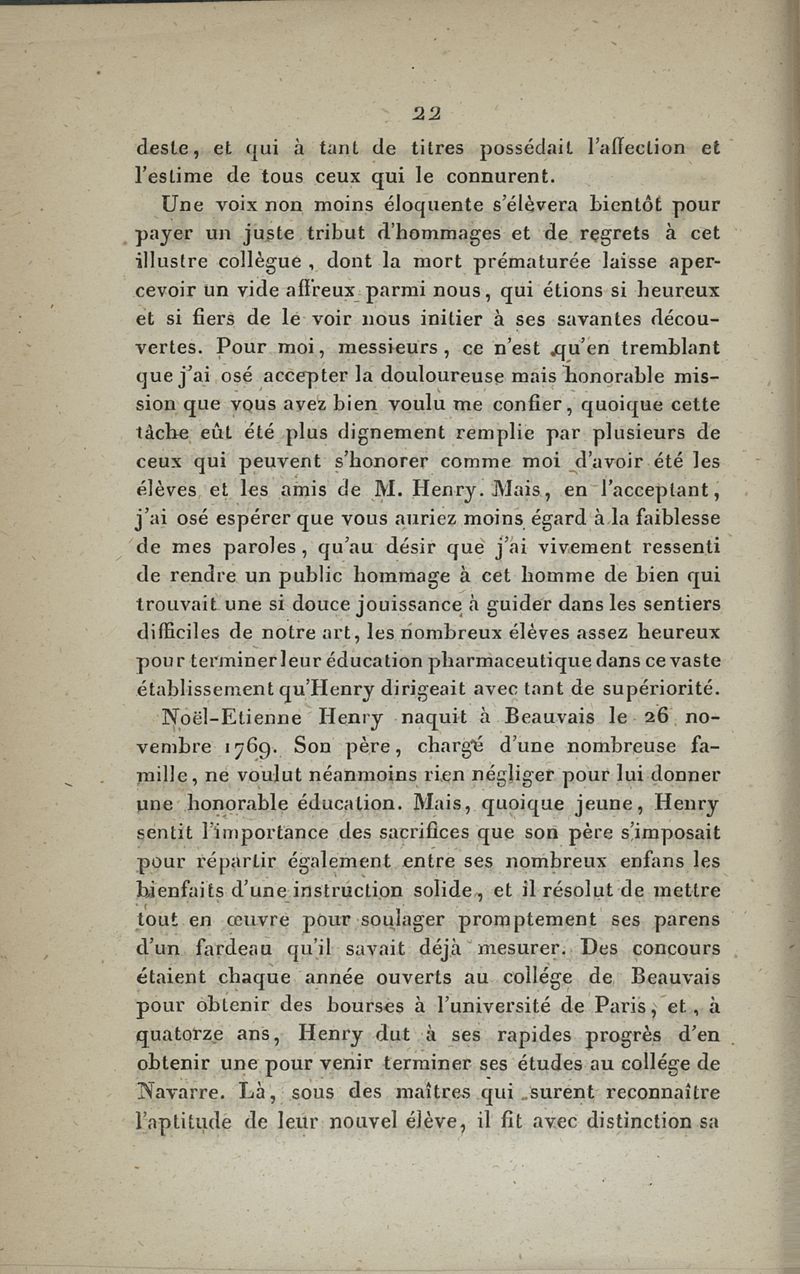 22

deste, et qui à tant de titres possédait l'affection et l'estime de tous ceux qui le connurent.

Une voix non moins éloquente s'élèvera bientôt pour payer un juste tribut d'hommages et de regrets à cet illustre collègue, dont la mort prématurée laisse apercevoir un vide affreux parmi nous, qui étions si heureux et si fiers de le voir nous initier à ses savantes découvertes. Pour moi, messieurs, ce n'est qu'en tremblant que j'ai osé accepter la douloureuse mais honorable mission que vous avez bien voulu me confier, quoique cette tâche eût été plus dignement remplie par plusieurs de ceux qui peuvent s'honorer comme moi d'avoir été les élèves et les amis de M. Henry. Mais, en l'acceptant, j'ai osé espérer que vous auriez moins égard à la faiblesse de mes paroles, qu'au désir que j'ai vivement ressenti de rendre un public hommage à cet homme de bien qui trouvait une si douce jouissance à guider dans les sentiers difficiles de notre art, les nombreux élèves assez heureux pour terminer leur éducation pharmaceutique dans ce vaste établissement qu'Henry dirigeait avec tant de supériorité.

Noël-Etienne Henry naquit à Beauvais le 26 novembre 1769. Son père, chargé d'une nombreuse famille, ne voulut néanmoins rien négliger pour lui donner une honorable éducation. Mais, quoique jeune, Henry sentit l'importance des sacrifices que son père s'imposait pour répartir également entre ses nombreux enfans les bienfaits d'une instruction solide, et il résolut de mettre tout en œuvre pour soulager promptement ses parens d'un fardeau qu'il savait déjà mesurer. Des concours étaient chaque année ouverts au collége de Beauvais pour obtenir des bourses à l'université de Paris, et, à quatorze ans, Henry dut à ses rapides progrès d'en obtenir une pour venir terminer ses études au collége de Navarre. Là, sous des maîtres qui surent reconnaître l'aptitude de leur nouvel élève, il fit avec distinction sa